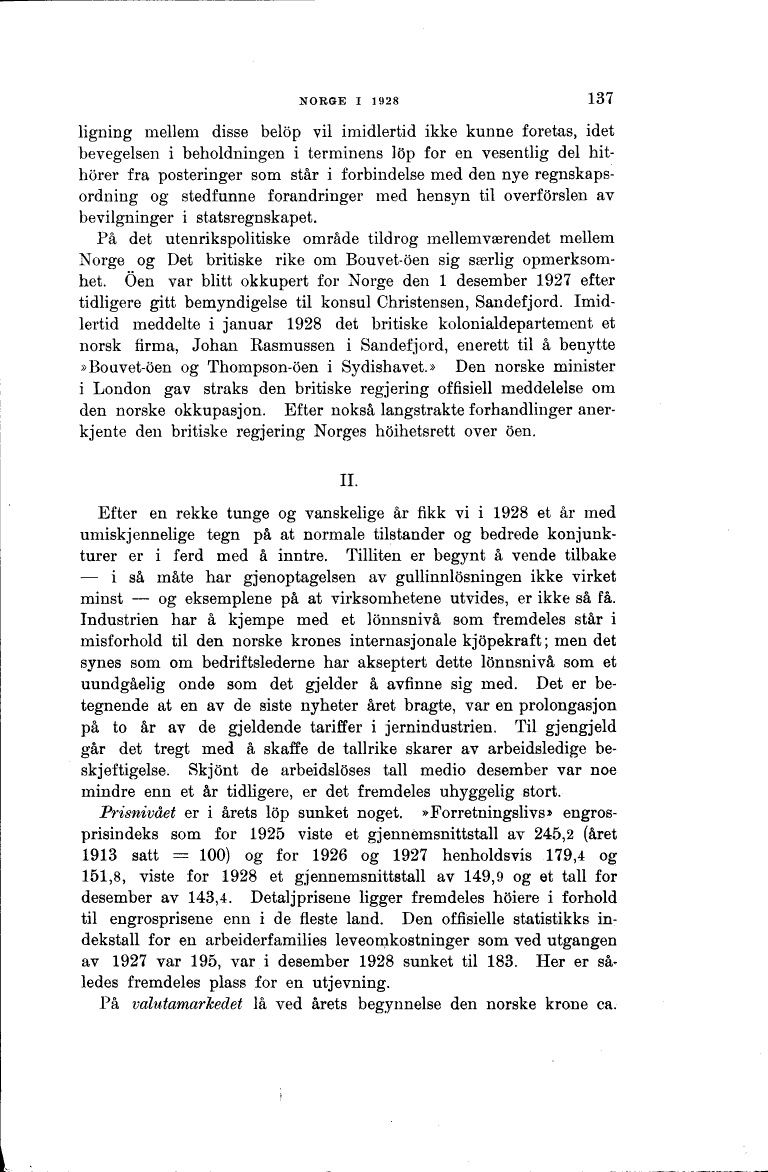 NORGE I 1928 137

ligning mellem disse belöp vil imidlertid ikke kunne foretas, idet bevegelsen i beholdningen i terminens löp for en vesentlig del hithörer fra posteringer som står i forbindelse med den nye regnskapsordning og stedfunne forandringer med hensyn til overförslen av bevilgninger i statsregnskapet.

På det utenrikspolitiske område tildrog mellemværendet mellem Norge og Det britiske rike om Bouvet-öen sig særlig opmerksomhet. Öen var blitt okkupert for Norge den 1 desember 1927 efter tidligere gitt bemyndigelse til konsul Christensen, Sandefjord. Imidlertid meddelte i januar 1928 det britiske kolonialdepartement et norsk firma, Johan Rasmussen i Sandefjord, enerett til å benytte »Bouvet-öen og Thompson-öen i Sydishavet.» Den norske minister i London gav straks den britiske regjering offisiell meddelelse om den norske okkupasjon. Efter nokså langstrakte forhandlinger anerkjente den britiske regjering Norges höihetsrett over öen.

II.

Efter en rekke tunge og vanskelige år fikk vi i 1928 et år med umiskjennelige tegn på at normale tilstander og bedrede konjunkturer er i ferd med å inntre. Tilliten er begynt å vende tilbake — i så måte har gjenoptagelsen av gullinnlösningen ikke virket minst — og eksemplene på at virksomhetene utvides, er ikke så få. Industrien har å kjempe med et lönnsnivå som fremdeles står i misforhold til den norske krones internasjonale kjöpekraft; men det synes som om bedriftslederne har akseptert dette lönnsnivå som et uundgåelig onde som det gjelder å avfinne sig med. Det er betegnende at en av de siste nyheter året bragte, var en prolongasjon på to år av de gjeldende tariffer i jernindustrien. Til gjengjeld går det tregt med å skaffe de tallrike skarer av arbeidsledige beskjeftigelse. Skjönt de arbeidslöses tall medio desember var noe mindre enn et år tidligere, er det fremdeles uhyggelig stort.

Prisnivået er i årets löp sunket noget. »Forretningslivs» engrosprisindeks som for 1925 viste et gjennemsnittstall av 245,2 (året 1913 satt = 100) og for 1926 og 1927 henholdsvis 179,4 og 151,8, viste for 1928 et gjennemsnittstall av 149,9 og et tall for desember av 143,4. Detaljprisene ligger fremdeles höiere i forhold til engrosprisene enn i de fleste land. Den offisielle statistikks indekstall for en arbeiderfamilies leveomkostninger som ved utgangen av 1927 var 195, var i desember 1928 sunket til 183. Her er således fremdeles plass for en utjevning.

På valutamarkedet lå ved årets begynnelse den norske krone ca.